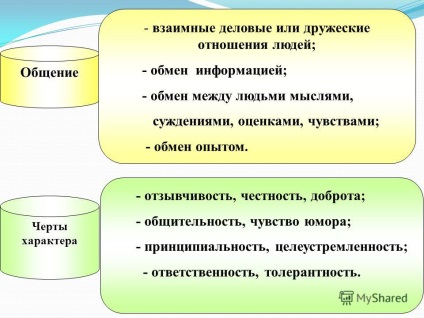 Общение

- взаимные деловые или дружеские отношения людей;

- обмен информацией;

- обмен между людьми мыслями, суждениями, оценками, чувствами;

- обмен опытом.

Черты характера

- отзывчивость, честность, доброта;

- общительность, чувство юмора;

- принципиальность, целеустремленность;

- ответственность, толерантность.

MyShared